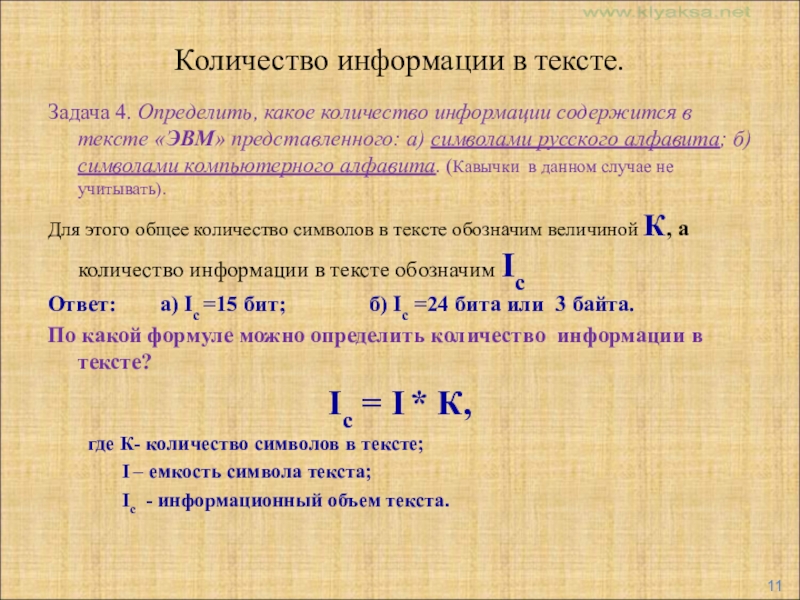 www.klyaksa.net

Количество информации в тексте.

Задача 4. Определить, какое количество информации содержится в тексте «ЭВМ» представленного: а) символами русского алфавита; б) символами компьютерного алфавита. (Кавычки в данном случае не учитывать).

Для этого общее количество символов в тексте обозначим величиной К, а количество информации в тексте обозначим $I_c$

Ответ: а) $I_c$ =15 бит; б) $I_c$ =24 бита или 3 байта.

По какой формуле можно определить количество информации в тексте?

$I_c = I * К,$

где К- количество символов в тексте;

I – емкость символа текста;

$I_c$ - информационный объем текста.

11